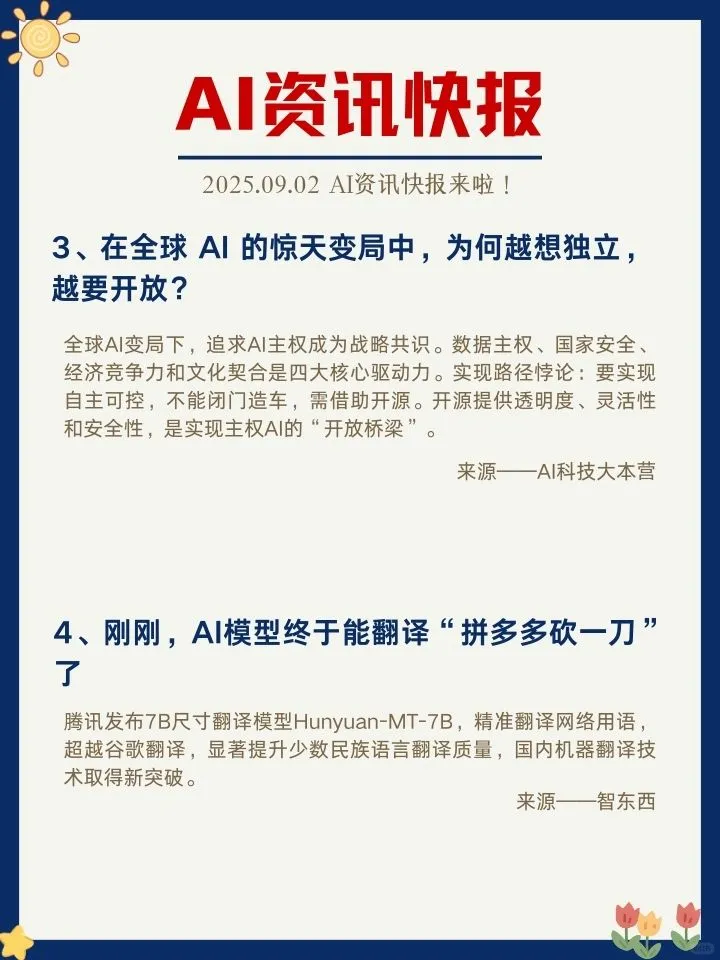 AI资讯快报

2025.09.02 AI资讯快报来啦！

3、在全球 AI 的惊天变局中，为何越想独立，越要开放？

全球AI变局下，追求AI主权成为战略共识。数据主权、国家安全、经济竞争力和文化契合是四大核心驱动力。实现路径悖论：要实现自主可控，不能闭门造车，需借助开源。开源提供透明度、灵活性和安全性，是实现主权AI的“开放桥梁”。

来源——AI科技大本营

4、刚刚，AI模型终于能翻译“拼多多砍一刀”了

腾讯发布7B尺寸翻译模型Hunyuan-MT-7B，精准翻译网络用语，超越谷歌翻译，显著提升少数民族语言翻译质量，国内机器翻译技术取得新突破。

来源——智东西